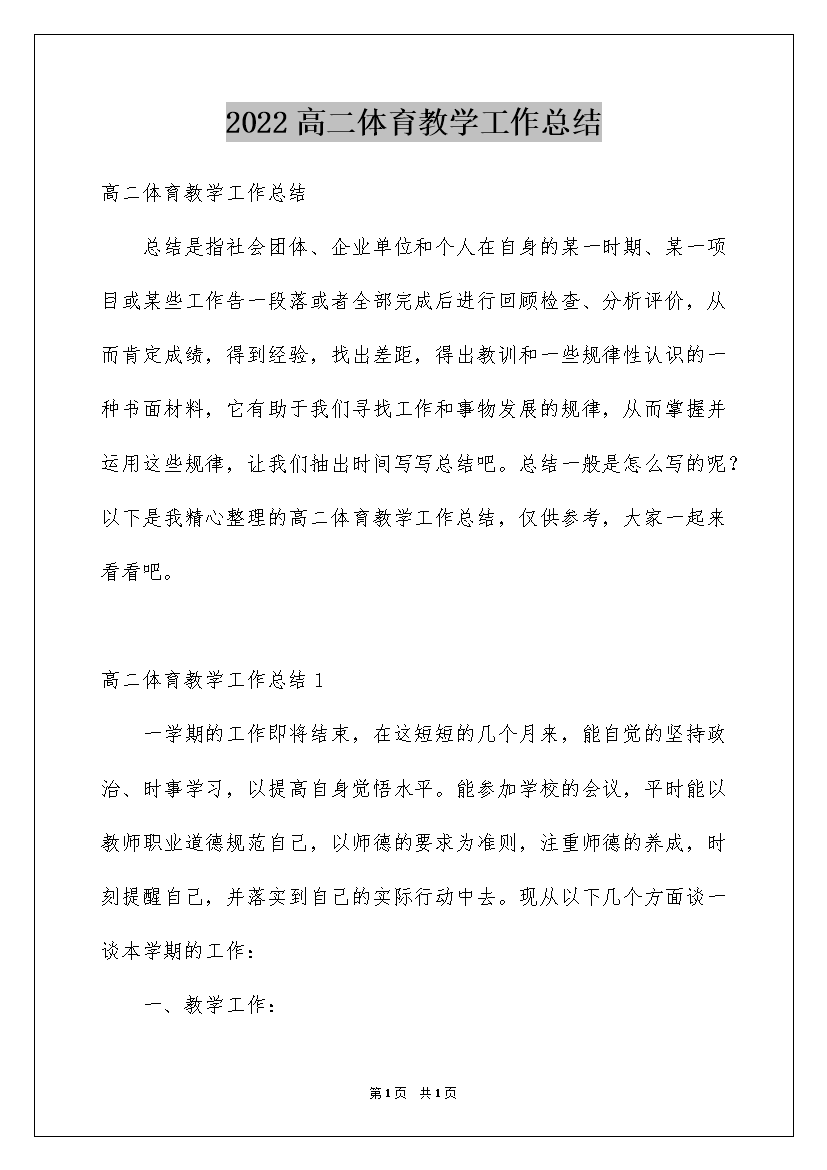 2022高二体育教学工作总结

高二体育教学工作总结

总结是指社会团体、企业单位和个人在自身的某一时期、某一项目或某些工作告一段落或者全部完成后进行回顾检查、分析评价，从而肯定成绩，得到经验，找出差距，得出教训和一些规律性认识的一种书面材料，它有助于我们寻找工作和事物发展的规律，从而掌握并运用这些规律，让我们抽出时间写写总结吧。总结一般是怎么写的呢？以下是我精心整理的高二体育教学工作总结，仅供参考，大家一起来看看吧。

高二体育教学工作总结 1

一学期的工作即将结束，在这短短的几个月来，能自觉的坚持政治、时事学习，以提高自身觉悟水平。能参加学校的会议，平时能以教师职业道德规范自己，以师德的要求为准则，注重师德的养成，时刻提醒自己，并落实到自己的实际行动中去。现从以下几个方面谈一谈本学期的工作：

一、教学工作：

第1页 共1页